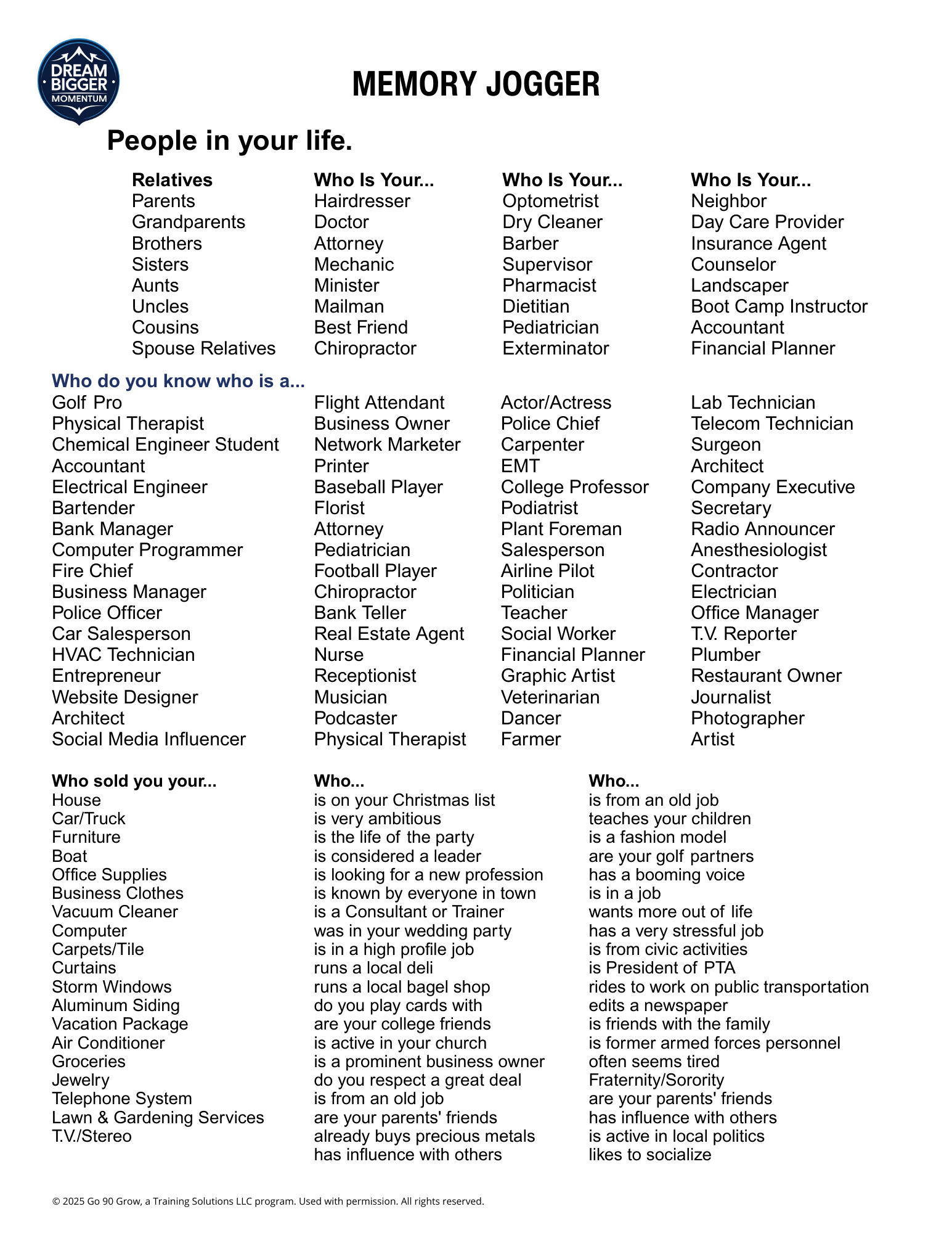 DREAM BIGGER MOMENTUM

MEMORY JOGGER

People in your life.

Relatives
Parents
Grandparents
Brothers
Sisters
Aunts
Uncles
Cousins
Spouse Relatives

Who Is Your...
Hairdresser
Doctor
Attorney
Mechanic
Minister
Mailman
Best Friend
Chiropractor

Who Is Your...
Optometrist
Dry Cleaner
Barber
Supervisor
Pharmacist
Dietitian
Pediatrician
Exterminator

Who Is Your...
Neighbor
Day Care Provider
Insurance Agent
Counselor
Landscaper
Boot Camp Instructor
Accountant
Financial Planner

Who do you know who is a...
Golf Pro
Physical Therapist
Chemical Engineer Student
Accountant
Electrical Engineer
Bartender
Bank Manager
Computer Programmer
Fire Chief
Business Manager
Police Officer
Car Salesperson
HVAC Technician
Entrepreneur
Website Designer
Architect
Social Media Influencer

Flight Attendant
Business Owner
Network Marketer
Printer
Baseball Player
Florist
Attorney
Pediatrician
Football Player
Chiropractor
Bank Teller
Real Estate Agent
Nurse
Receptionist
Musician
Podcaster
Physical Therapist

Actor/Actress
Police Chief
Carpenter
EMT
College Professor
Podiatrist
Plant Foreman
Salesperson
Airline Pilot
Politician
Teacher
Social Worker
Financial Planner
Graphic Artist
Veterinarian
Dancer
Farmer

Lab Technician
Telecom Technician
Surgeon
Architect
Company Executive
Secretary
Radio Announcer
Anesthesiologist
Contractor
Electrician
Office Manager
T.V. Reporter
Plumber
Restaurant Owner
Journalist
Photographer
Artist

Who sold you your...
House
Car/Truck
Furniture
Boat
Office Supplies
Business Clothes
Vacuum Cleaner
Computer
Carpets/Tile
Curtains
Storm Windows
Aluminum Siding
Vacation Package
Air Conditioner
Groceries
Jewelry
Telephone System
Lawn & Gardening Services
T.V./Stereo

Who...
is on your Christmas list
is very ambitious
is the life of the party
is considered a leader
is looking for a new profession
is known by everyone in town
is a Consultant or Trainer
was in your wedding party
is in a high profile job
runs a local deli
runs a local bagel shop
do you play cards with
are your college friends
is active in your church
is a prominent business owner
do you respect a great deal
is from an old job
are your parents' friends
already buys precious metals
has influence with others

Who...
is from an old job
teaches your children
is a fashion model
are your golf partners
has a booming voice
is in a job
wants more out of life
has a very stressful job
is from civic activities
is President of PTA
rides to work on public transportation
edits a newspaper
is friends with the family
is former armed forces personnel
often seems tired
Fraternity/Sorority
are your parents' friends
has influence with others
is active in local politics
likes to socialize

© 2025 Go 90 Grow, a Training Solutions LLC program. Used with permission. All rights reserved.